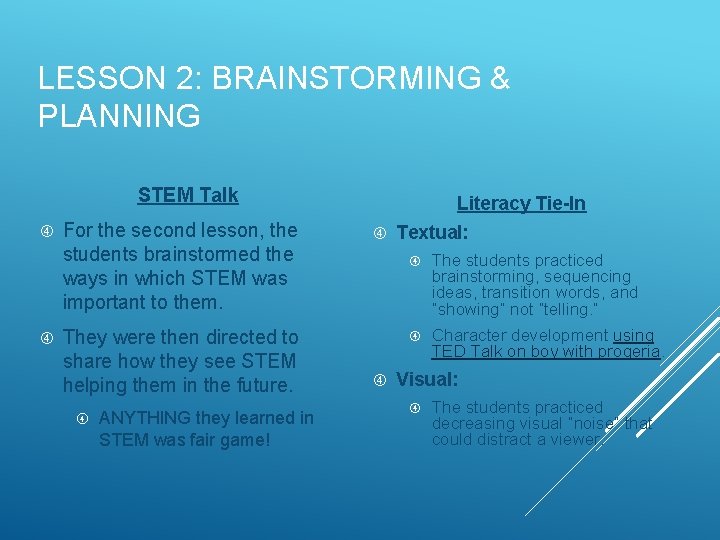 LESSON 2: BRAINSTORMING & PLANNING

STEM Talk

For the second lesson, the students brainstormed the ways in which STEM was important to them.

They were then directed to share how they see STEM helping them in the future.

ANYTHING they learned in STEM was fair game!

Literacy Tie-In

Textual:

The students practiced brainstorming, sequencing ideas, transition words, and "showing" not "telling."

Character development using TED Talk on boy with progeria.

Visual:

The students practiced decreasing visual "noise" that could distract a viewer.